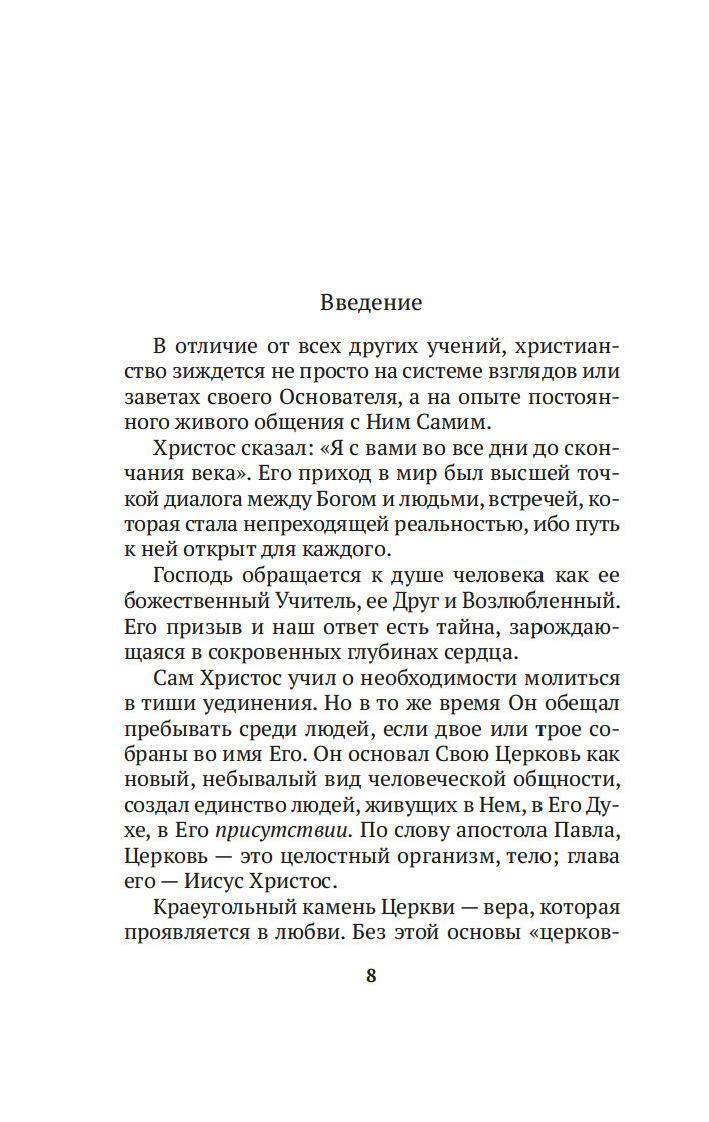 Введение

В отличие от всех других учений, христианство зиждется не просто на системе взглядов или заветах своего Основателя, а на опыте постоянного живого общения с Ним Самим.

Христос сказал: «Я с вами во все дни до скончания века». Его приход в мир был высшей точкой диалога между Богом и людьми, встречей, которая стала непреходящей реальностью, ибо путь к ней открыт для каждого.

Господь обращается к душе человека как ее божественный Учитель, ее Друг и Возлюбленный. Его призыв и наш ответ есть тайна, зарождающаяся в сокровенных глубинах сердца.

Сам Христос учил о необходимости молиться в тиши уединения. Но в то же время Он обещал пребывать среди людей, если двое или трое собраны во имя Его. Он основал Свою Церковь как новый, небывалый вид человеческой общности, создал единство людей, живущих в Нем, в Его Духе, в Его присутствии. По слову апостола Павла, Церковь — это целостный организм, тело; глава его — Иисус Христос.

Краеугольный камень Церкви — вера, которая проявляется в любви. Без этой основы «церков-

8